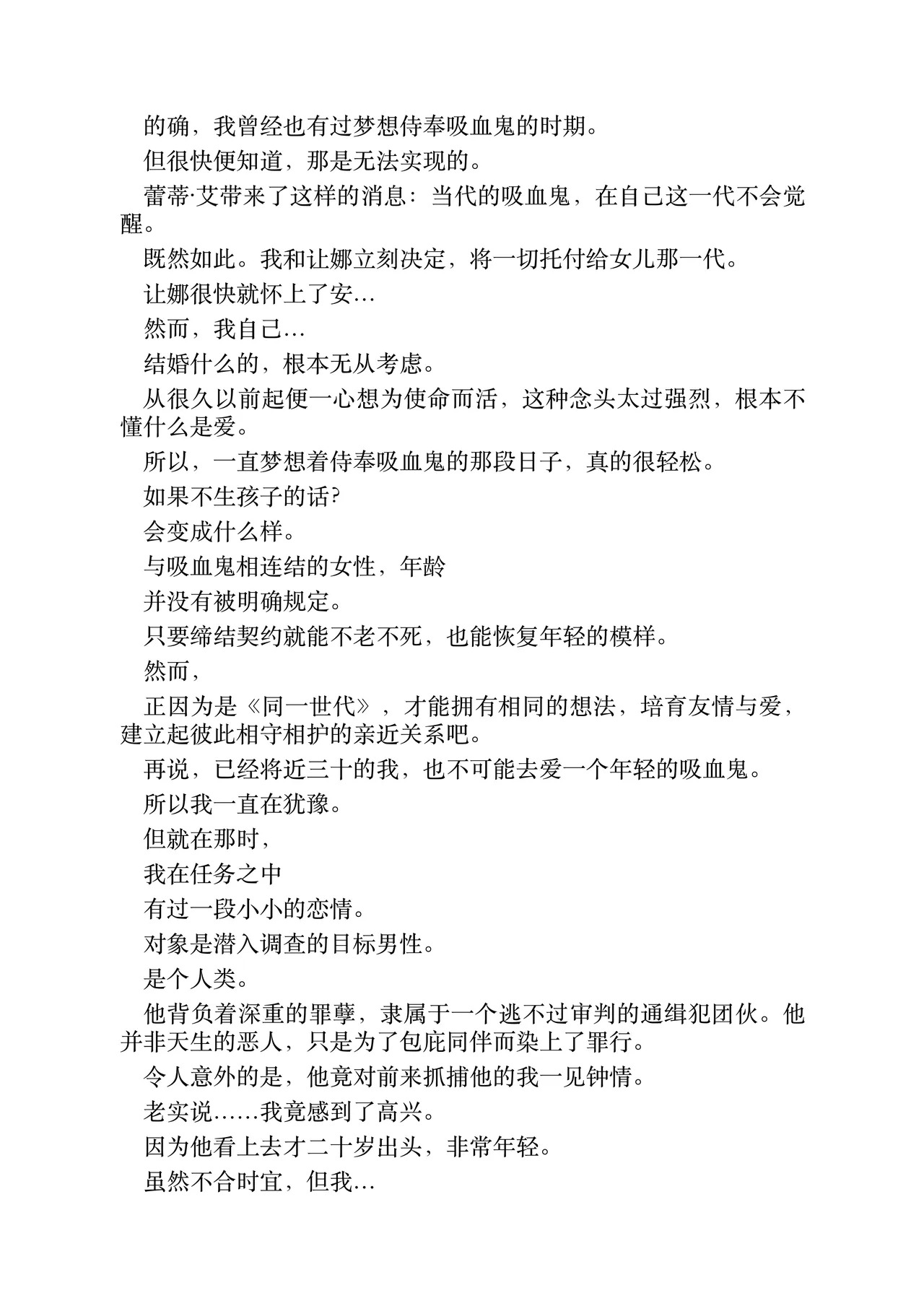 的确，我曾经也有过梦想侍奉吸血鬼的时期。

但很快便知道，那是无法实现的。

蕾蒂·艾带来了这样的消息：当代的吸血鬼，在自己这一代不会觉醒。

既然如此。我和让娜立刻决定，将一切托付给女儿那一代。

让娜很快就怀上了安…

然而，我自己…

结婚什么的，根本无从考虑。

从很久以前起便一心想为使命而活，这种念头太过强烈，根本不懂什么是爱。

所以，一直梦想着侍奉吸血鬼的那段日子，真的很轻松。

如果不生孩子的话?

会变成什么样。

与吸血鬼相连结的女性，年龄

并没有被明确规定。

只要缔结契约就能不老不死，也能恢复年轻的模样。

然而，

正因为是《同一世代》，才能拥有相同的想法，培育友情与爱，建立起彼此相守相护的亲近关系吧。

再说，已经将近三十的我，也不可能去爱一个年轻的吸血鬼。

所以我一直在犹豫。

但就在那时，

我在任务之中

有过一段小小的恋情。

对象是潜入调查的目标男性。

是个人类。

他背负着深重的罪孽，隶属于一个逃不过审判的通缉犯团伙。他并非天生的恶人，只是为了包庇同伴而染上了罪行。

令人意外的是，他竟对前来抓捕他的我一见钟情。

老实说……我竟感到了高兴。

因为他看上去才二十岁出头，非常年轻。

虽然不合时宜，但我…